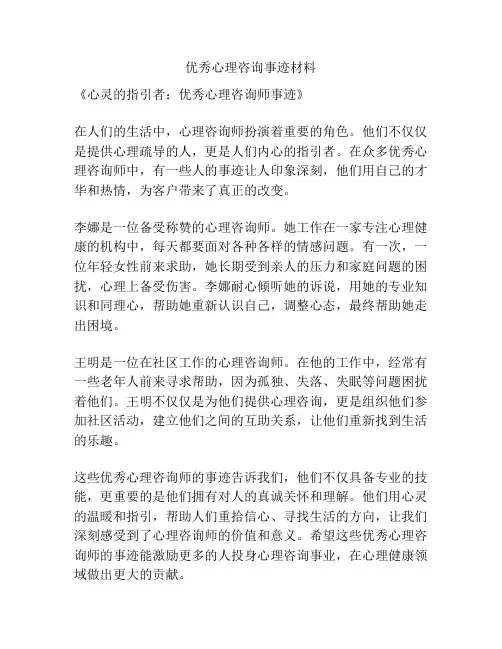 优秀心理咨询事迹材料

《心灵的指引者：优秀心理咨询师事迹》

在人们的生活中，心理咨询师扮演着重要的角色。他们不仅仅是提供心理疏导的人，更是人们内心的指引者。在众多优秀心理咨询师中，有一些人的事迹让人印象深刻，他们用自己的才华和热情，为客户带来了真正的改变。

李娜是一位备受称赞的心理咨询师。她工作在一家专注心理健康的机构中，每天都要面对各种各样的情感问题。有一次，一位年轻女性前来求助，她长期受到亲人的压力和家庭问题的困扰，心理上备受伤害。李娜耐心倾听她的诉说，用她的专业知识和同理心，帮助她重新认识自己，调整心态，最终帮助她走出困境。

王明是一位在社区工作的心理咨询师。在他的工作中，经常有一些老年人前来寻求帮助，因为孤独、失落、失眠等问题困扰着他们。王明不仅仅是为他们提供心理咨询，更是组织他们参加社区活动，建立他们之间的互助关系，让他们重新找到生活的乐趣。

这些优秀心理咨询师的事迹告诉我们，他们不仅具备专业的技能，更重要的是他们拥有对人的真诚关怀和理解。他们用心灵的温暖和指引，帮助人们重拾信心、寻找生活的方向，让我们深刻感受到了心理咨询师的价值和意义。希望这些优秀心理咨询师的事迹能激励更多的人投身心理咨询事业，在心理健康领域做出更大的贡献。